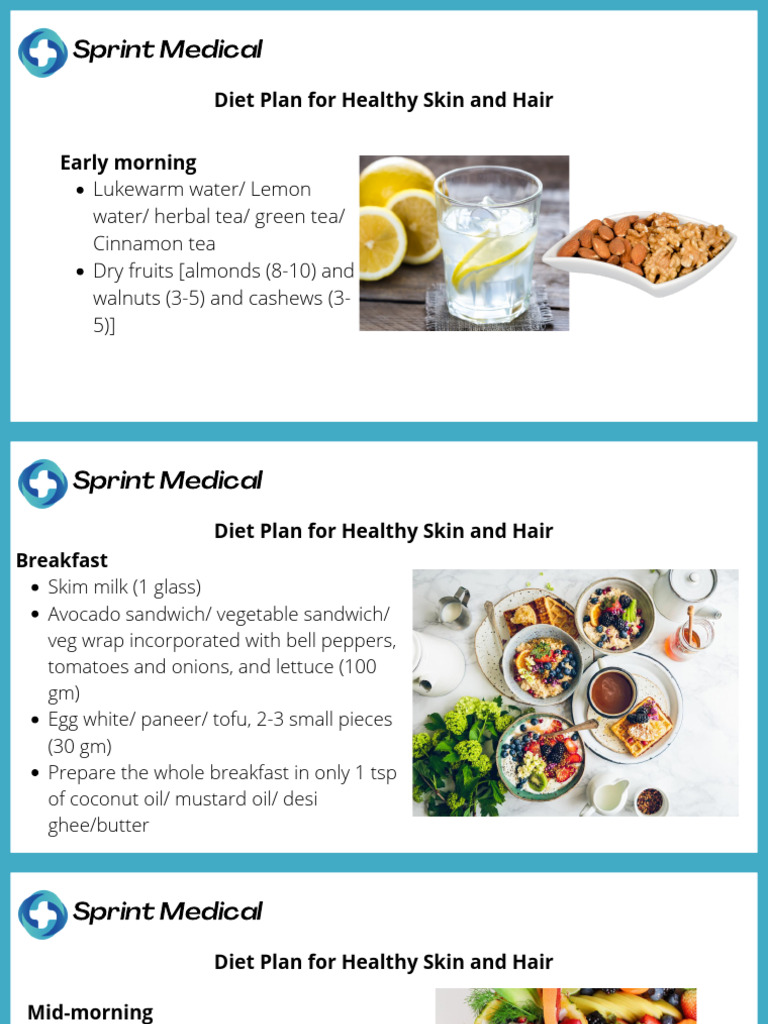 Sprint Medical

Diet Plan for Healthy Skin and Hair

Early morning
- Lukewarm water/ Lemon water/ herbal tea/ green tea/ Cinnamon tea
- Dry fruits [almonds (8-10) and walnuts (3-5) and cashews (3-5)]

Sprint Medical

Diet Plan for Healthy Skin and Hair

Breakfast
- Skim milk (1 glass)
- Avocado sandwich/ vegetable sandwich/ veg wrap incorporated with bell peppers, tomatoes and onions, and lettuce (100 gm)
- Egg white/ paneer/ tofu, 2-3 small pieces (30 gm)
- Prepare the whole breakfast in only 1 tsp of coconut oil/ mustard oil/ desi ghee/butter

Sprint Medical

Diet Plan for Healthy Skin and Hair

Mid-morning